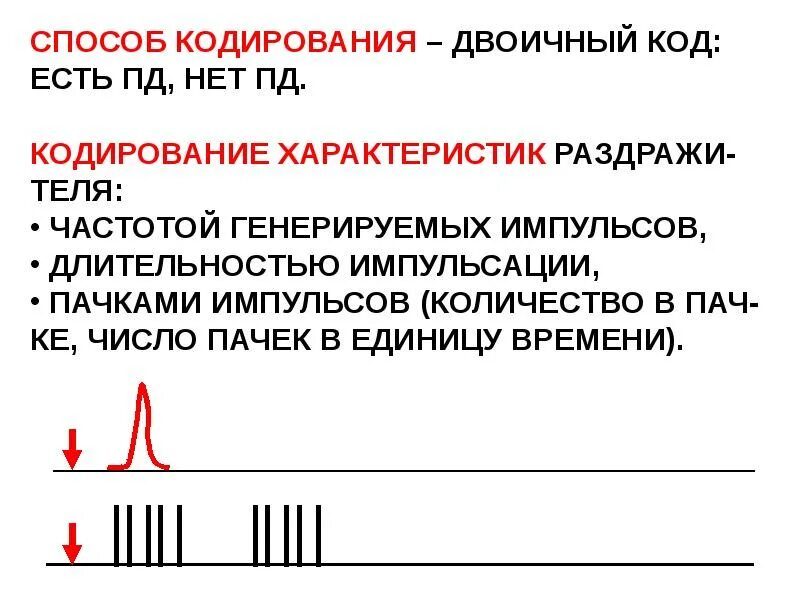 СПОСОБ КОДИРОВАНИЯ – ДВОИЧНЫЙ КОД: ЕСТЬ ПД, НЕТ ПД.

КОДИРОВАНИЕ ХАРАКТЕРИСТИК РАЗДРАЖИТЕЛЯ:
• ЧАСТОТОЙ ГЕНЕРИРУЕМЫХ ИМПУЛЬСОВ,
• ДЛИТЕЛЬНОСТЬЮ ИМПУЛЬСАЦИИ,
• ПАЧКАМИ ИМПУЛЬСОВ (КОЛИЧЕСТВО В ПАЧКЕ, ЧИСЛО ПАЧЕК В ЕДИНИЦУ ВРЕМЕНИ).